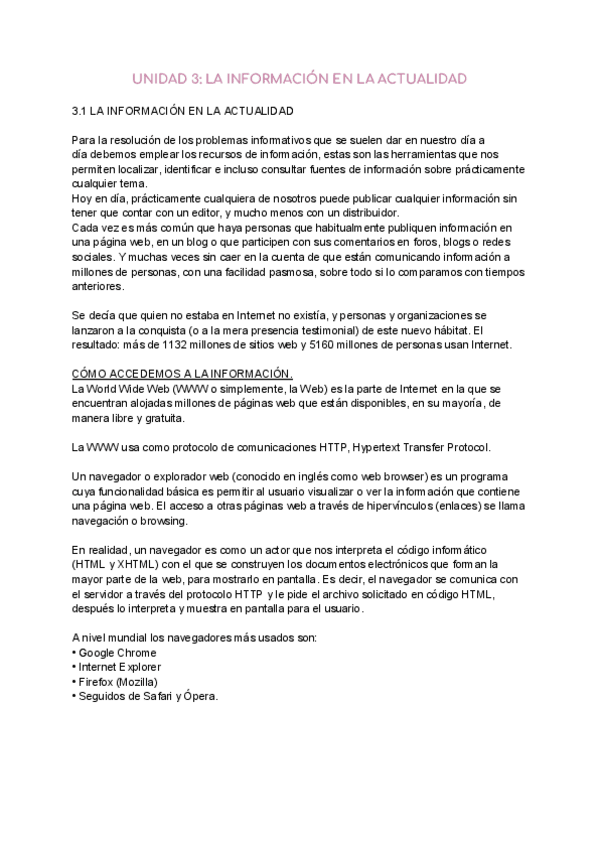 UNIDAD 3: LA INFORMACIÓN EN LA ACTUALIDAD

3.1 LA INFORMACIÓN EN LA ACTUALIDAD

Para la resolución de los problemas informativos que se suelen dar en nuestro día a día debemos emplear los recursos de información, estas son las herramientas que nos permiten localizar, identificar e incluso consultar fuentes de información sobre prácticamente cualquier tema.
Hoy en día, prácticamente cualquiera de nosotros puede publicar cualquier información sin tener que contar con un editor, y mucho menos con un distribuidor.
Cada vez es más común que haya personas que habitualmente publiquen información en una página web, en un blog o que participen con sus comentarios en foros, blogs o redes sociales. Y muchas veces sin caer en la cuenta de que están comunicando información a millones de personas, con una facilidad pasmosa, sobre todo si lo comparamos con tiempos anteriores.

Se decía que quien no estaba en Internet no existía, y personas y organizaciones se lanzaron a la conquista (o a la mera presencia testimonial) de este nuevo hábitat. El resultado: más de 1132 millones de sitios web y 5160 millones de personas usan Internet.

CÓMO ACCEDEMOS A LA INFORMACIÓN.
La World Wide Web (WWW o simplemente, la Web) es la parte de Internet en la que se encuentran alojadas millones de páginas web que están disponibles, en su mayoría, de manera libre y gratuita.

La WWW usa como protocolo de comunicaciones HTTP, Hypertext Transfer Protocol.

Un navegador o explorador web (conocido en inglés como web browser) es un programa cuya funcionalidad básica es permitir al usuario visualizar o ver la información que contiene una página web. El acceso a otras páginas web a través de hipervínculos (enlaces) se llama navegación o browsing.

En realidad, un navegador es como un actor que nos interpreta el código informático (HTML y XHTML) con el que se construyen los documentos electrónicos que forman la mayor parte de la web, para mostrarlo en pantalla. Es decir, el navegador se comunica con el servidor a través del protocolo HTTP y le pide el archivo solicitado en código HTML, después lo interpreta y muestra en pantalla para el usuario.

A nivel mundial los navegadores más usados son:
• Google Chrome
• Internet Explorer
• Firefox (Mozilla)
• Seguidos de Safari y Ópera.